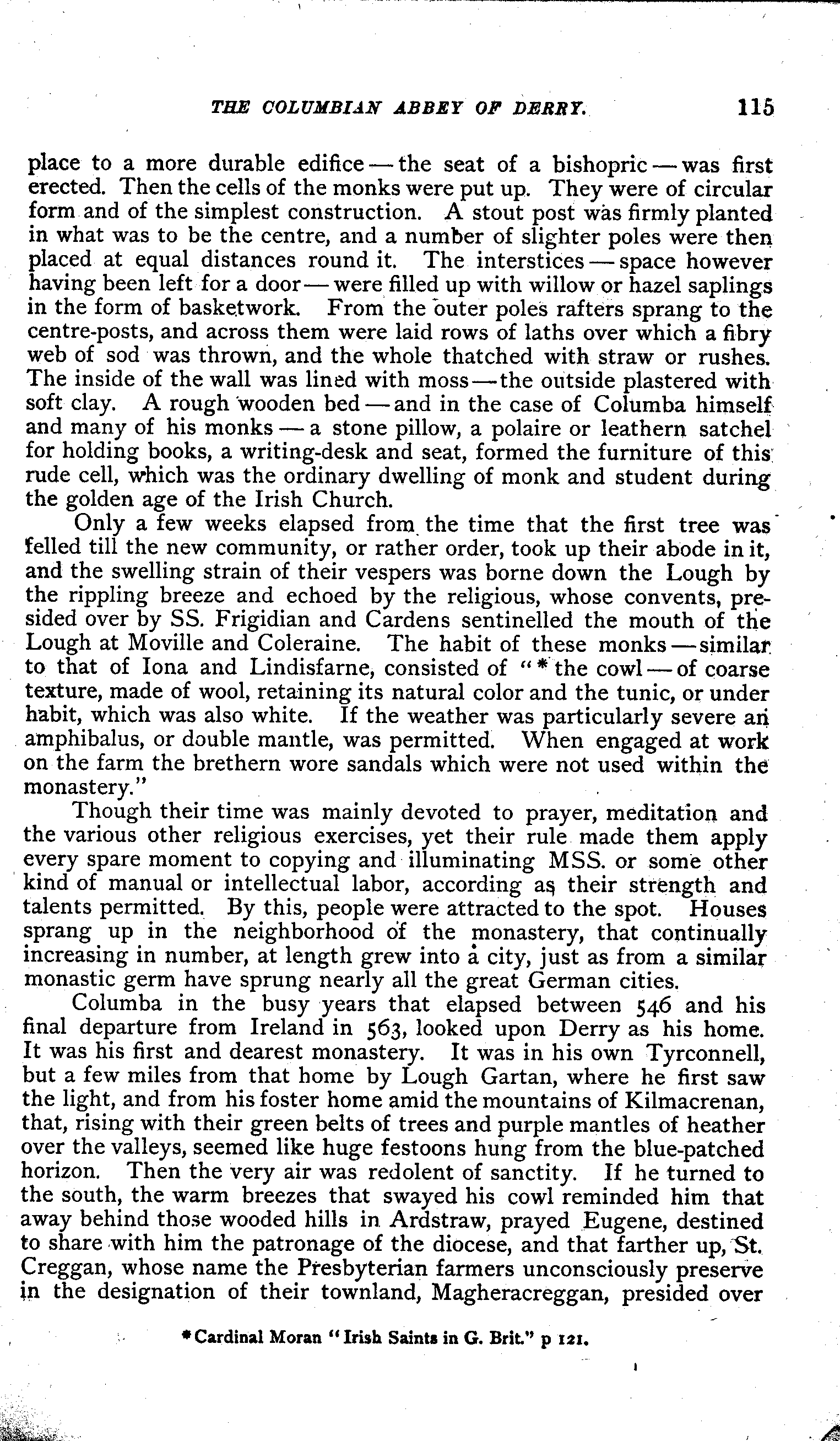 THE COLUMBIAN ABBEY OF DERRY. 115

place to a more durable edifice — the seat of a bishopric — was first erected. Then the cells of the monks were put up. They were of circular form and of the simplest construction. A stout post was firmly planted in what was to be the centre, and a number of slighter poles were then placed at equal distances round it. The interstices — space however having been left for a door — were filled up with willow or hazel saplings in the form of basketwork. From the outer poles rafters sprang to the centre-posts, and across them were laid rows of laths over which a fibry web of sod was thrown, and the whole thatched with straw or rushes. The inside of the wall was lined with moss — the outside plastered with soft clay. A rough wooden bed — and in the case of Columba himself and many of his monks — a stone pillow, a polaire or leathern satchel for holding books, a writing-desk and seat, formed the furniture of this rude cell, which was the ordinary dwelling of monk and student during the golden age of the Irish Church.

Only a few weeks elapsed from the time that the first tree was felled till the new community, or rather order, took up their abode in it, and the swelling strain of their vespers was borne down the Lough by the rippling breeze and echoed by the religious, whose convents, presided over by SS. Frigidian and Cardens sentinelled the mouth of the Lough at Moville and Coleraine. The habit of these monks — similar to that of Iona and Lindisfarne, consisted of "* the cowl — of coarse texture, made of wool, retaining its natural color and the tunic, or under habit, which was also white. If the weather was particularly severe an amphibalus, or double mantle, was permitted. When engaged at work on the farm the brethern wore sandals which were not used within the monastery."

Though their time was mainly devoted to prayer, meditation and the various other religious exercises, yet their rule made them apply every spare moment to copying and illuminating MSS. or some other kind of manual or intellectual labor, according as their strength and talents permitted. By this, people were attracted to the spot. Houses sprang up in the neighborhood of the monastery, that continually increasing in number, at length grew into a city, just as from a similar monastic germ have sprung nearly all the great German cities.

Columba in the busy years that elapsed between 546 and his final departure from Ireland in 563, looked upon Derry as his home. It was his first and dearest monastery. It was in his own Tyrconnell, but a few miles from that home by Lough Gartan, where he first saw the light, and from his foster home amid the mountains of Kilmacrenan, that, rising with their green belts of trees and purple mantles of heather over the valleys, seemed like huge festoons hung from the blue-patched horizon. Then the very air was redolent of sanctity. If he turned to the south, the warm breezes that swayed his cowl reminded him that away behind those wooded hills in Ardstraw, prayed Eugene, destined to share with him the patronage of the diocese, and that farther up, St. Creggan, whose name the Presbyterian farmers unconsciously preserve in the designation of their townland, Magheracreggan, presided over

* Cardinal Moran "Irish Saints in G. Brit." p 121.